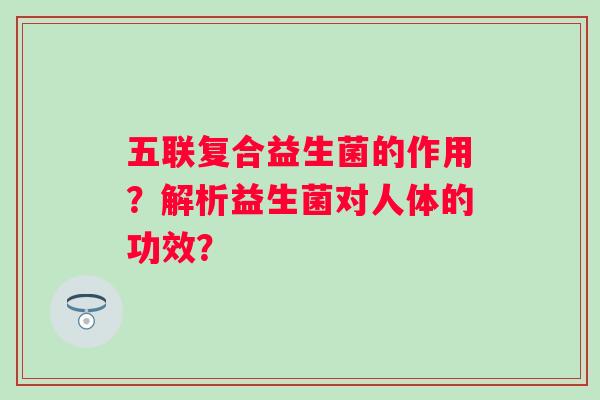 五联复合益生菌的作用？解析益生菌对人体的功效?